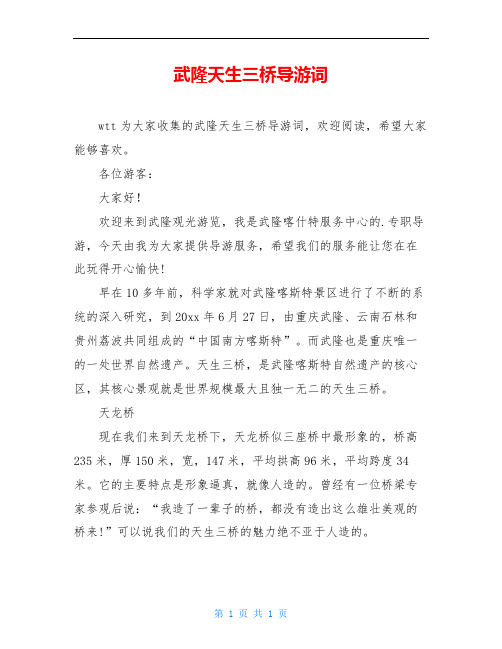 武隆天生三桥导游词

wtt 为大家收集的武隆天生三桥导游词，欢迎阅读，希望大家能够喜欢。

各位游客：

大家好！

欢迎来到武隆观光游览，我是武隆喀什特服务中心的.专职导游，今天由我为大家提供导游服务，希望我们的服务能让您在在此玩得开心愉快！

早在 10 多年前，科学家就对武隆喀斯特景区进行了不断的系统的深入研究，到 20xx 年 6 月 27 日，由重庆武隆、云南石林和贵州荔波共同组成的“中国南方喀斯特”。而武隆也是重庆唯一的一处世界自然遗产。天生三桥，是武隆喀斯特自然遗产的核心区，其核心景观就是世界规模最大且独一无二的天生三桥。

天龙桥

现在我们来到天龙桥下，天龙桥似三座桥中最形象的，桥高 235 米，厚 150 米，宽，147 米，平均拱高 96 米，平均跨度 34 米。它的主要特点是形象逼真，就像人造的。曾经有一位桥梁专家参观后说：“我造了一辈子的桥，都没有造出这么雄壮美观的桥来！”可以说我们的天生三桥的魅力绝不亚于人造的。

第 1 页 共 1 页